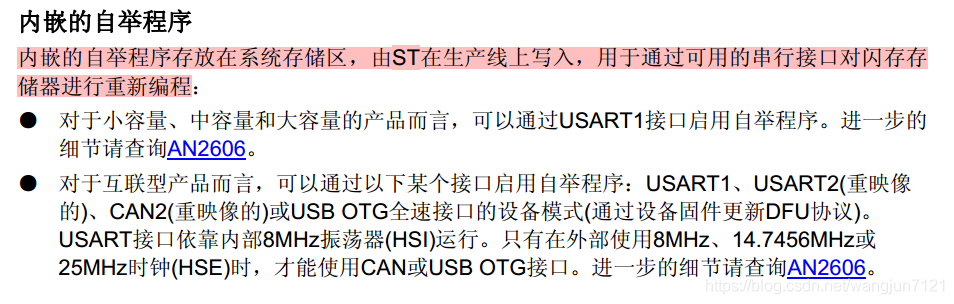 内嵌的自举程序

内嵌的自举程序存放在系统存储区，由ST在生产线上写入，用于通过可用的串行接口对闪存存储器进行重新编程：

● 对于小容量、中容量和大容量的产品而言，可以通过USART1接口启用自举程序。进一步的细节请查询AN2606。

● 对于互联型产品而言，可以通过以下某个接口启用自举程序：USART1、USART2(重映像的)、CAN2(重映像的)或USB OTG全速接口的设备模式(通过设备固件更新DFU协议)。USART接口依靠内部8MHz振荡器(HSI)运行。只有在外部使用8MHz、14.7456MHz或25MHz时钟(HSE)时，才能使用CAN或USB OTG接口。进一步的细节请查询AN2606。

https://blog.csdn.net/wangjun7121